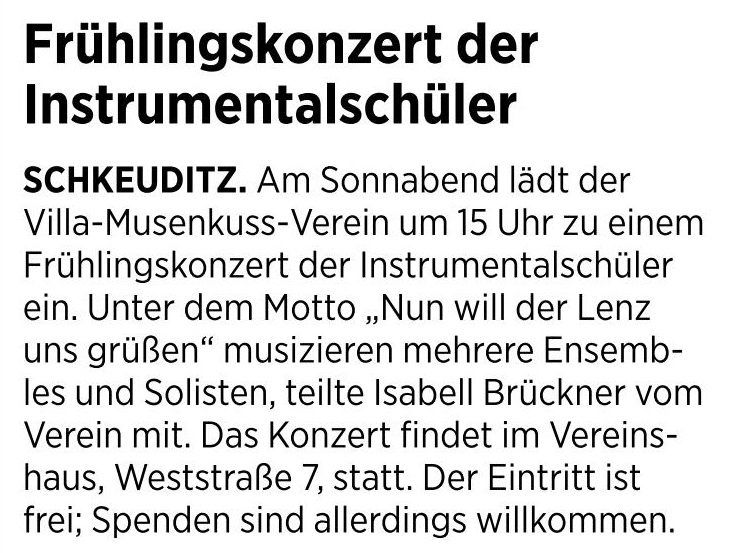 Frühlingskonzert der Instrumentalschüler

SCHKEUDITZ. Am Sonnabend lädt der Villa-Musenkuss-Verein um 15 Uhr zu einem Frühlingskonzert der Instrumentalschüler ein. Unter dem Motto „Nun will der Lenz uns grüßen“ musizieren mehrere Ensembles und Solisten, teilte Isabell Brückner vom Verein mit. Das Konzert findet im Vereinshaus, Weststraße 7, statt. Der Eintritt ist frei; Spenden sind allerdings willkommen.